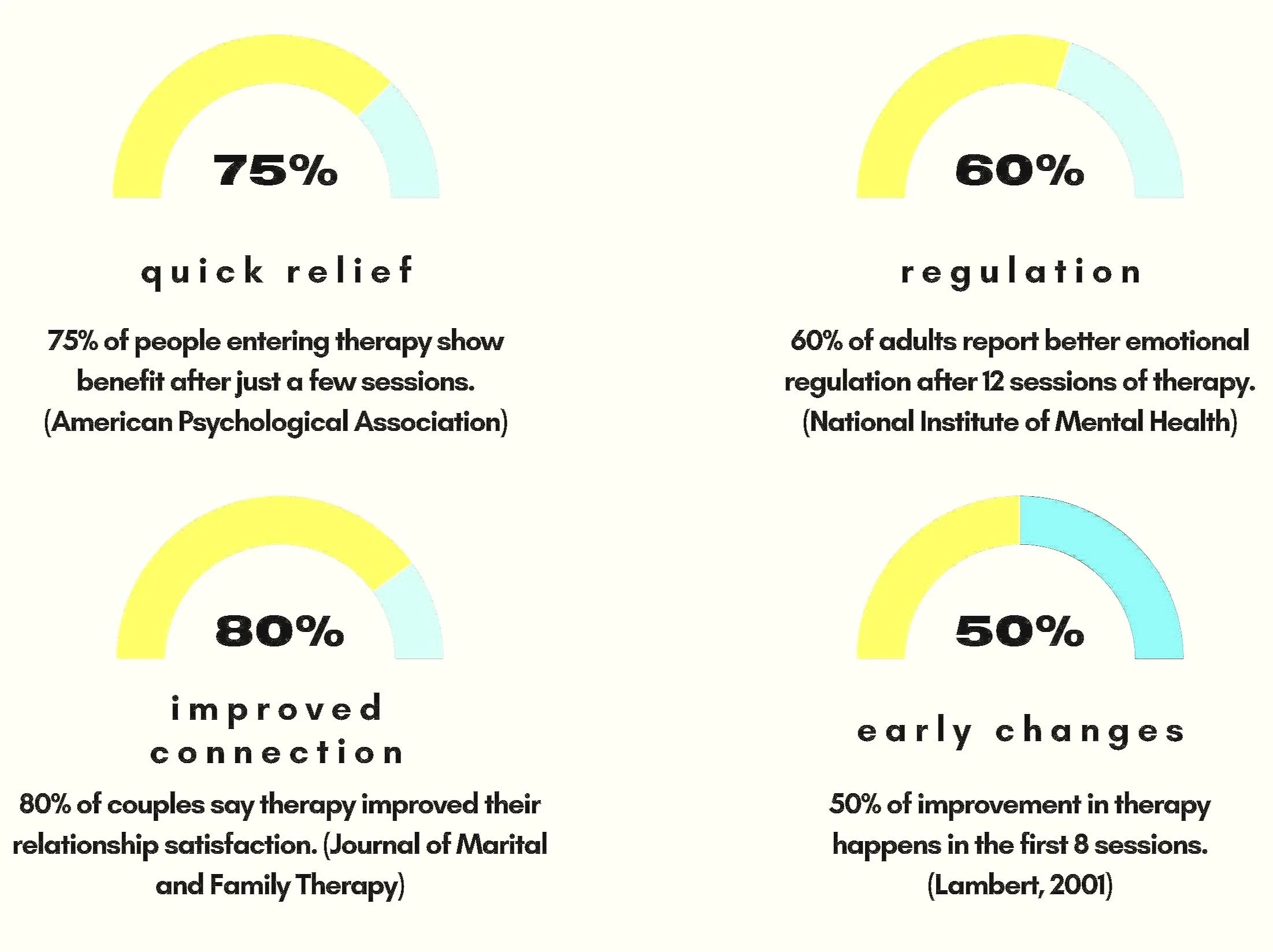 75%

quick relief

75% of people entering therapy show benefit after just a few sessions. (American Psychological Association)

60%

regulation

60% of adults report better emotional regulation after 12 sessions of therapy. (National Institute of Mental Health)

80%

improved connection

80% of couples say therapy improved their relationship satisfaction. (Journal of Marital and Family Therapy)

50%

early changes

50% of improvement in therapy happens in the first 8 sessions. (Lambert, 2001)